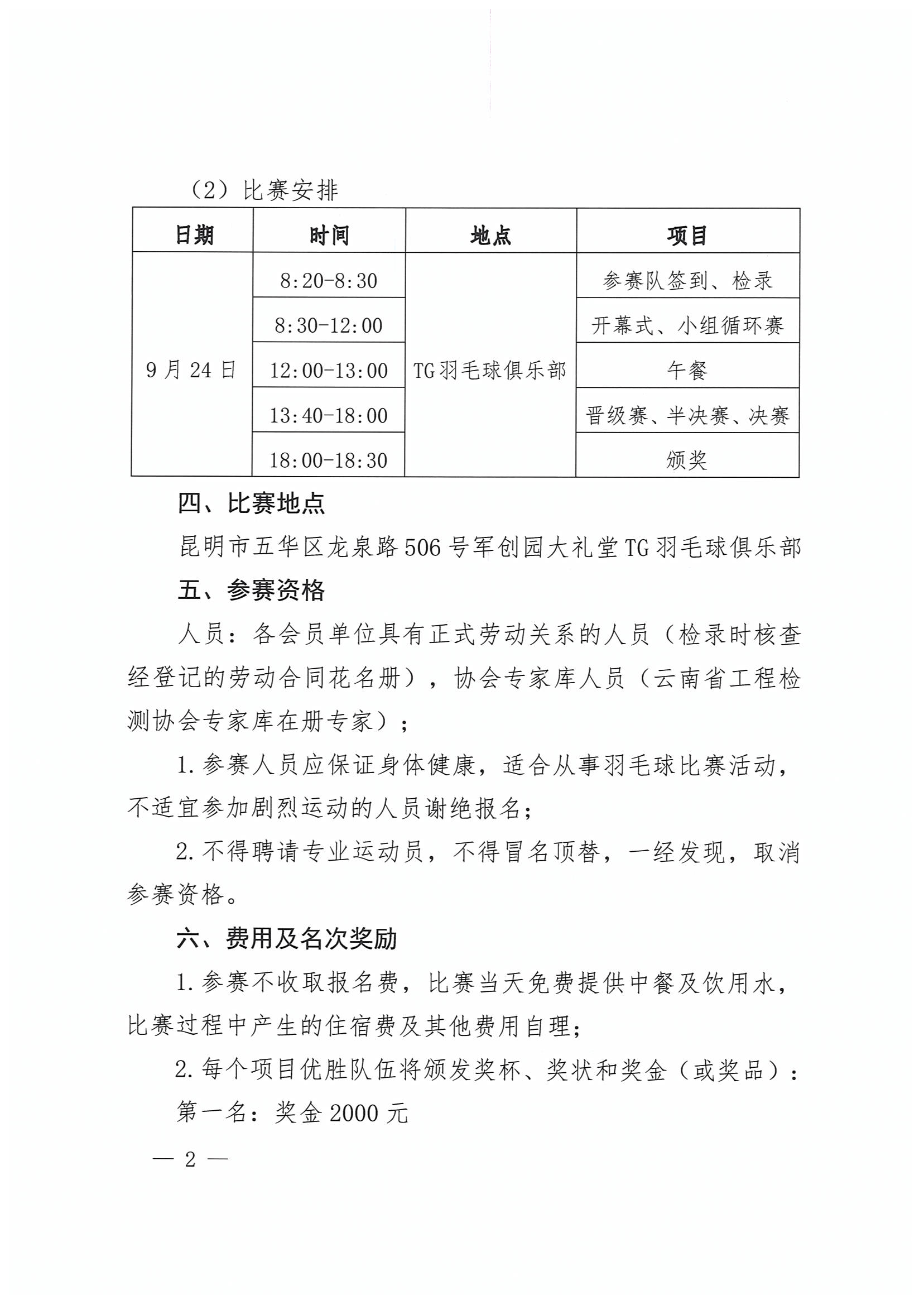 （2）比赛安排

| 日期 | 时间 | 地点 | 项目 |
|---|---|---|---|
| 9月24日 | 8:20-8:30 | TG羽毛球俱乐部 | 参赛队签到、检录 |
|  | 8:30-12:00 |  | 开幕式、小组循环赛 |
|  | 12:00-13:00 |  | 午餐 |
|  | 13:40-18:00 |  | 晋级赛、半决赛、决赛 |
|  | 18:00-18:30 |  | 颁奖 |

四、比赛地点

昆明市五华区龙泉路506号军创园大礼堂TG羽毛球俱乐部

五、参赛资格

人员：各会员单位具有正式劳动关系的人员（检录时核查经登记的劳动合同花名册），协会专家库人员（云南省工程检测协会专家库在册专家）；

1.参赛人员应保证身体健康，适合从事羽毛球比赛活动，不适宜参加剧烈运动的人员谢绝报名；

2.不得聘请专业运动员，不得冒名顶替，一经发现，取消参赛资格。

六、费用及名次奖励

1.参赛不收取报名费，比赛当天免费提供中餐及饮用水，比赛过程中产生的住宿费及其他费用自理；

2.每个项目优胜队伍将颁发奖杯、奖状和奖金（或奖品）：

第一名：奖金2000元

— 2 —